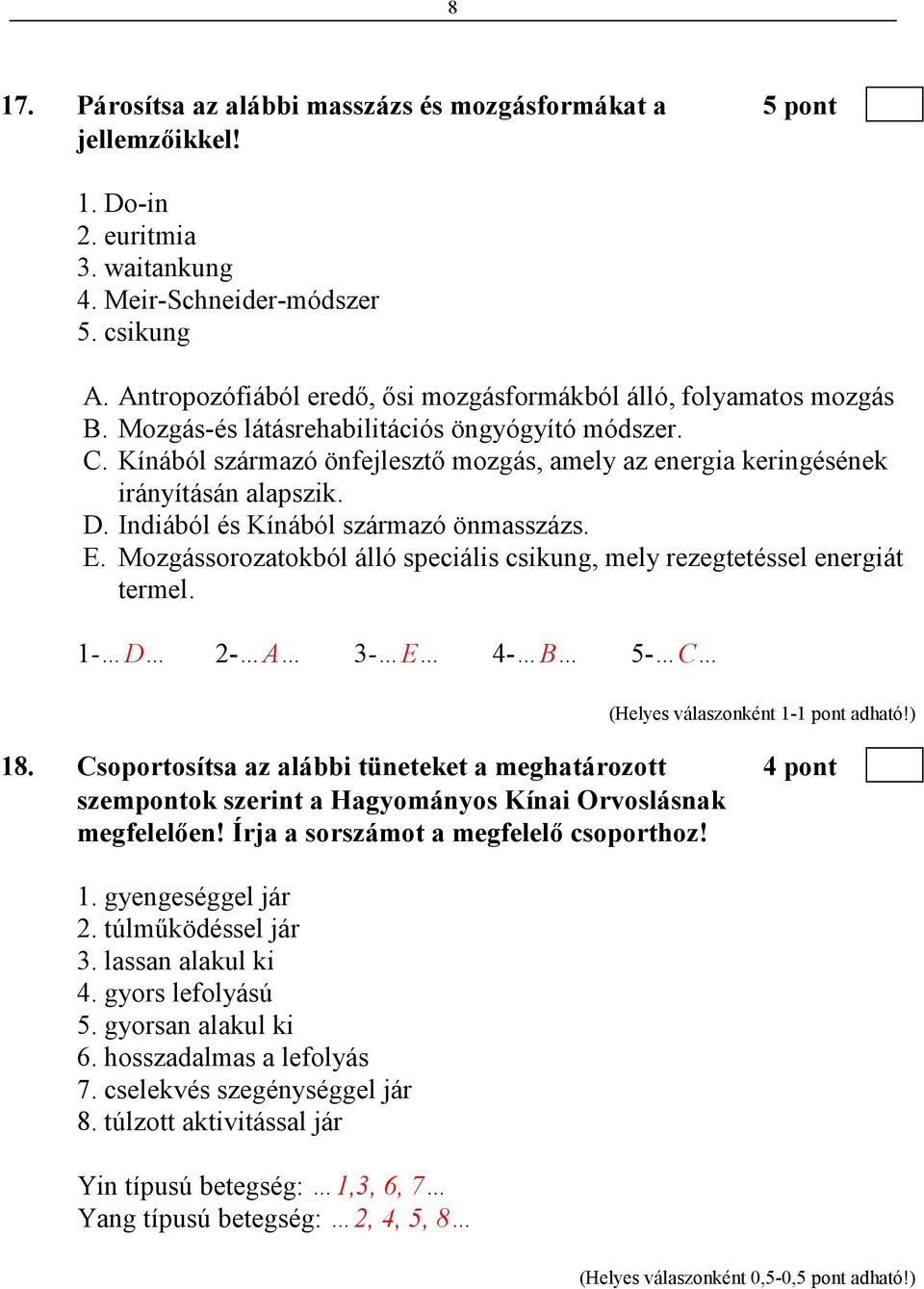 8

17. Párosítsa az alábbi masszázs és mozgásformákat a jellemzőikkel!

5 pont

1. Do-in
2. euritmia
3. waitankung
4. Meir-Schneider-módszer
5. csikung

A. Antropozófiából eredő, ősi mozgásformákból álló, folyamatos mozgás
B. Mozgás-és látásrehabilitációs öngyógyító módszer.
C. Kínából származó önfejlesztő mozgás, amely az energia keringésének irányításán alapszik.
D. Indiából és Kínából származó önmasszázs.
E. Mozgássorozatokból álló speciális csikung, mely rezegtetéssel energiát termel.

1-...D... 2-...A... 3-...E... 4-...B... 5-...C...

(Helyes válaszonként 1-1 pont adható!)

18. Csoportosítsa az alábbi tüneteket a meghatározott szempontok szerint a Hagyományos Kínai Orvoslásnak megfelelően! Írja a sorszámot a megfelelő csoporthoz!

4 pont

1. gyengeséggel jár
2. túlműködéssel jár
3. lassan alakul ki
4. gyors lefolyású
5. gyorsan alakul ki
6. hosszadalmas a lefolyás
7. cselekvés szegénységgel jár
8. túlzott aktivitással jár

Yin típusú betegség: ...1,3, 6, 7...
Yang típusú betegség: ...2, 4, 5, 8...

(Helyes válaszonként 0,5-0,5 pont adható!)